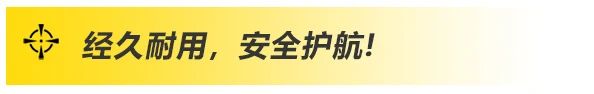 经久耐用，安全护航！